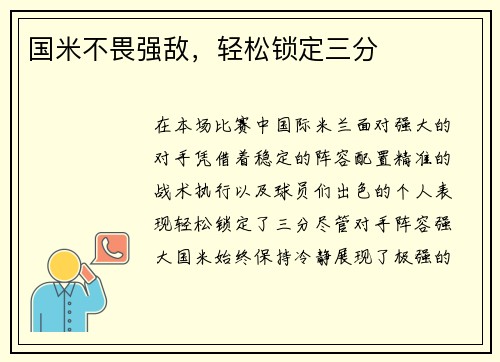 国米不畏强敌，轻松锁定三分

在本场比赛中国际米兰面对强大的对手凭借着稳定的阵容配置精准的战术执行以及球员们出色的个人表现轻松锁定了三分尽管对手阵容强大国米始终保持冷静展现了极强的